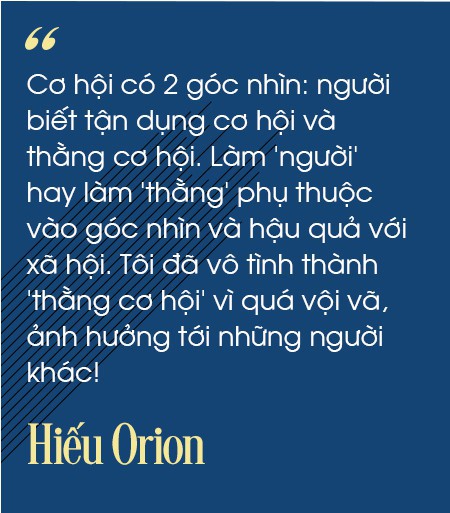 “

Cơ hội có 2 góc nhìn: người biết tận dụng cơ hội và thằng cơ hội. Làm 'người' hay làm 'thằng' phụ thuộc vào góc nhìn và hậu quả với xã hội. Tôi đã vô tình thành 'thằng cơ hội' vì quá vội vã, ảnh hưởng tới những người khác!

Hiếu Orion